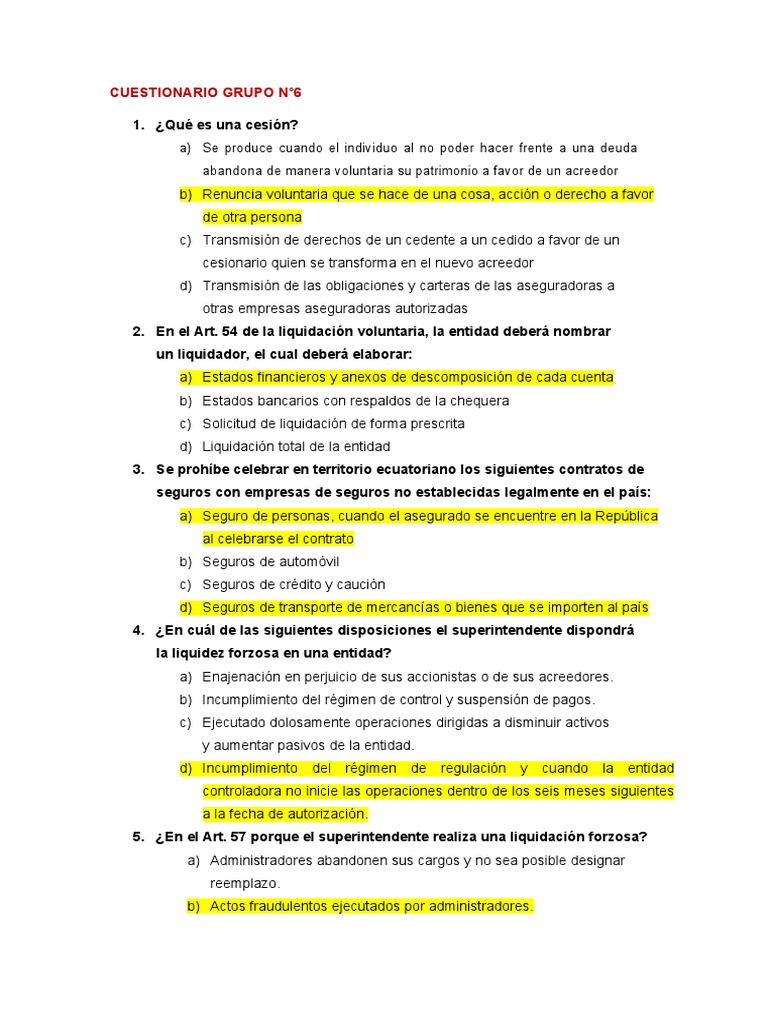 CUESTIONARIO GRUPO N°6

1. ¿Qué es una cesión?
a) Se produce cuando el individuo al no poder hacer frente a una deuda abandona de manera voluntaria su patrimonio a favor de un acreedor
b) Renuncia voluntaria que se hace de una cosa, acción o derecho a favor de otra persona
c) Transmisión de derechos de un cedente a un cedido a favor de un cesionario quien se transforma en el nuevo acreedor
d) Transmisión de las obligaciones y carteras de las aseguradoras a otras empresas aseguradoras autorizadas
2. En el Art. 54 de la liquidación voluntaria, la entidad deberá nombrar un liquidador, el cual deberá elaborar:
a) Estados financieros y anexos de descomposición de cada cuenta
b) Estados bancarios con respaldos de la chequera
c) Solicitud de liquidación de forma prescrita
d) Liquidación total de la entidad
3. Se prohíbe celebrar en territorio ecuatoriano los siguientes contratos de seguros con empresas de seguros no establecidas legalmente en el país:
a) Seguro de personas, cuando el asegurado se encuentre en la República al celebrarse el contrato
b) Seguros de automóvil
c) Seguros de crédito y caución
d) Seguros de transporte de mercancías o bienes que se importen al país
4. ¿En cuál de las siguientes disposiciones el superintendente dispondrá la liquidez forzosa en una entidad?
a) Enajenación en perjuicio de sus accionistas o de sus acreedores.
b) Incumplimiento del régimen de control y suspensión de pagos.
c) Ejecutado dolosamente operaciones dirigidas a disminuir activos y aumentar pasivos de la entidad.
d) Incumplimiento del régimen de regulación y cuando la entidad controladora no inicie las operaciones dentro de los seis meses siguientes a la fecha de autorización.
5. ¿En el Art. 57 porque el superintendente realiza una liquidación forzosa?
a) Administradores abandonen sus cargos y no sea posible designar reemplazo.
b) Actos fraudulentos ejecutados por administradores.